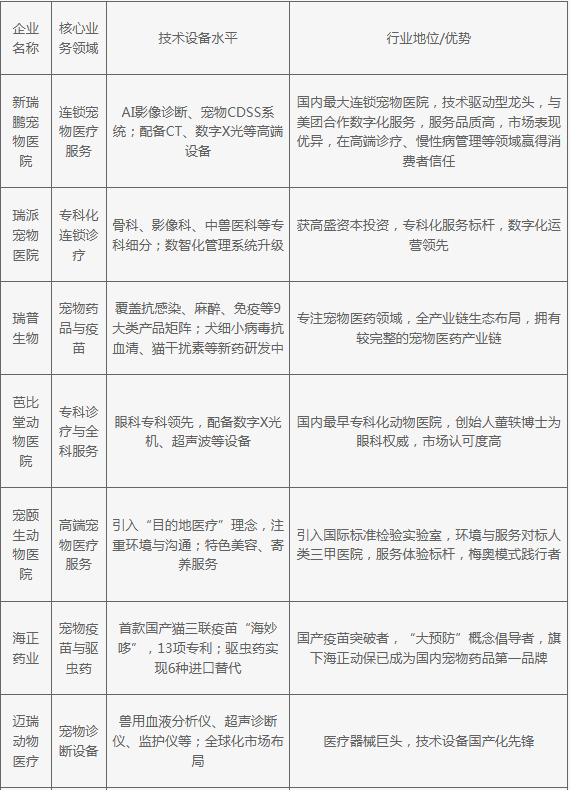 | 企业名称 | 核心业务领域 | 技术设备水平 | 行业地位/优势 |
|---|---|---|---|
| 新瑞鹏宠物医院 | 连锁宠物医疗服务 | AI影像诊断、宠物CDSS系统；配备CT、数字X光等高端设备 | 国内最大连锁宠物医院，技术驱动型龙头，与美团合作数字化服务，服务品质高，市场表现优异，在高端诊疗、慢性病管理等领域赢得消费者信任 |
| 瑞派宠物医院 | 专科化连锁诊疗 | 骨科、影像科、中兽医科等专科细分；数智化管理系统升级 | 获高盛资本投资，专科化服务标杆，数字化运营领先 |
| 瑞普生物 | 宠物药品与疫苗 | 覆盖抗感染、麻醉、免疫等9大类产品矩阵；犬细小病毒抗血清、猫干扰素等新药研发中 | 专注宠物医药领域，全产业链生态布局，拥有较完整的宠物医药产业链 |
| 芭比堂动物医院 | 专科诊疗与全科服务 | 眼科专科领先，配备数字X光机、超声波等设备 | 国内最早专科化动物医院，创始人董轶博士为眼科权威，市场认可度高 |
| 宠颐生动物医院 | 高端宠物医疗服务 | 引入“目的地医疗”理念，注重环境与沟通；特色美容、寄养服务 | 引入国际标准检验实验室，环境与服务对标人类三甲医院，服务体验标杆，梅奥模式践行者 |
| 海正药业 | 宠物疫苗与驱虫药 | 首款国产猫三联疫苗“海妙哆”，13项专利；驱虫药实现6种进口替代 | 国产疫苗突破者，“大预防”概念倡导者，旗下海正动保已成为国内宠物药品第一品牌 |
| 迈瑞动物医疗 | 宠物诊断设备 | 兽用血液分析仪、超声诊断仪、监护仪等；全球化市场布局 | 医疗器械巨头，技术设备国产化先锋 |